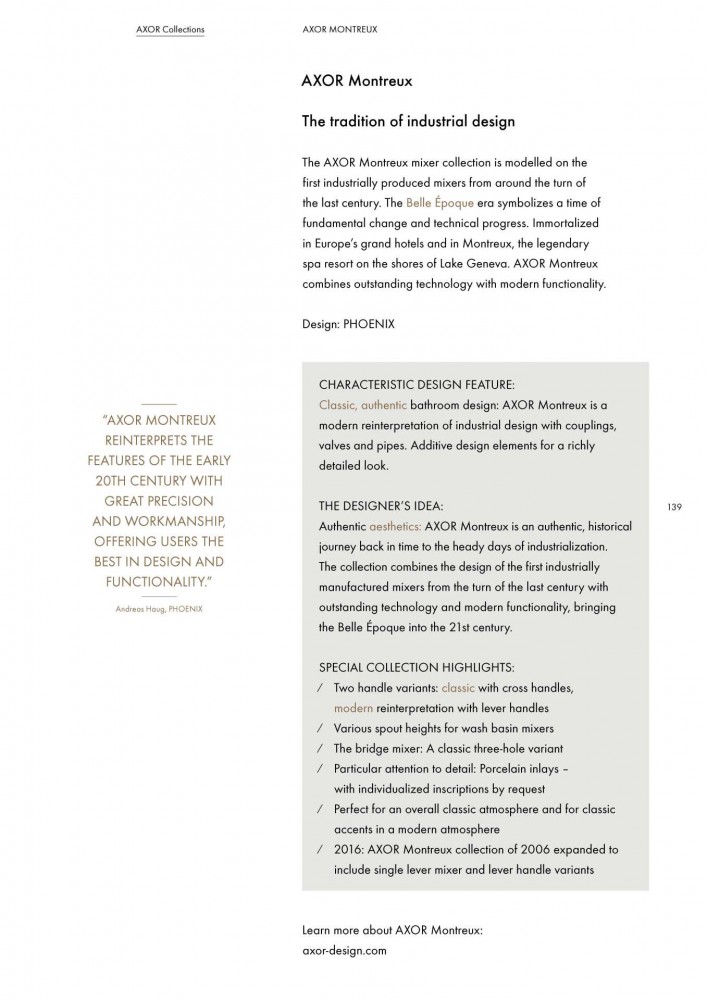 AXOR Collections

AXOR MONTREUX

AXOR Montreux

The tradition of industrial design

The AXOR Montreux mixer collection is modelled on the first industrially produced mixers from around the turn of the last century. The Belle Époque era symbolizes a time of fundamental change and technical progress. Immortalized in Europe's grand hotels and in Montreux, the legendary spa resort on the shores of Lake Geneva. AXOR Montreux combines outstanding technology with modern functionality.

Design: PHOENIX

"AXOR MONTREUX REINTERPRETS THE FEATURES OF THE EARLY 20TH CENTURY WITH GREAT PRECISION AND WORKMANSHIP, OFFERING USERS THE BEST IN DESIGN AND FUNCTIONALITY."

Andreas Haug, PHOENIX

CHARACTERISTIC DESIGN FEATURE:
Classic, authentic bathroom design: AXOR Montreux is a modern reinterpretation of industrial design with couplings, valves and pipes. Additive design elements for a richly detailed look.

THE DESIGNER'S IDEA:
Authentic aesthetics: AXOR Montreux is an authentic, historical journey back in time to the heady days of industrialization. The collection combines the design of the first industrially manufactured mixers from the turn of the last century with outstanding technology and modern functionality, bringing the Belle Époque into the 21st century.

139

SPECIAL COLLECTION HIGHLIGHTS:
/ Two handle variants: classic with cross handles, modern reinterpretation with lever handles
/ Various spout heights for wash basin mixers
/ The bridge mixer: A classic three-hole variant
/ Particular attention to detail: Porcelain inlays – with individualized inscriptions by request
/ Perfect for an overall classic atmosphere and for classic accents in a modern atmosphere
/ 2016: AXOR Montreux collection of 2006 expanded to include single lever mixer and lever handle variants

Learn more about AXOR Montreux:
axor-design.com